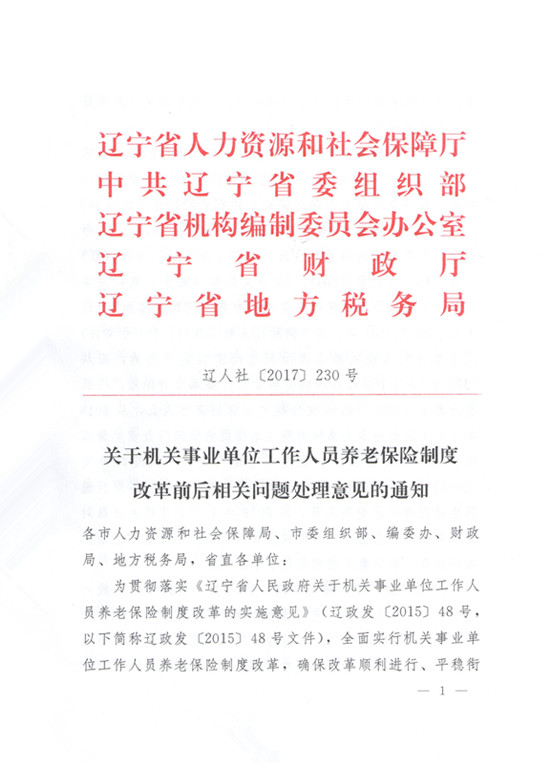 辽宁省人力资源和社会保障厅
中共辽宁省委组织部
辽宁省机构编制委员会办公室
辽宁省财政厅
辽宁省地方税务局

辽人社〔2017〕230号

关于机关事业单位工作人员养老保险制度改革前后相关问题处理意见的通知

各市人力资源和社会保障局、市委组织部、编委办、财政局、地方税务局，省直各单位：

为贯彻落实《辽宁省人民政府关于机关事业单位工作人员养老保险制度改革的实施意见》（辽政发〔2015〕48号，以下简称辽政发〔2015〕48号文件），全面实行机关事业单位工作人员养老保险制度改革，确保改革顺利进行、平稳衔

— 1 —